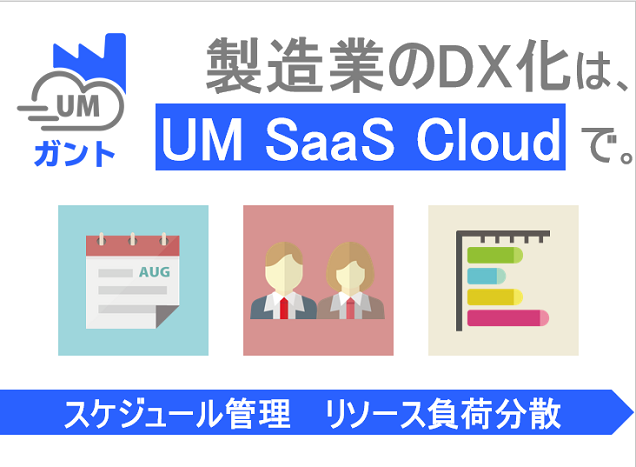 UM
ガント

製造業のDX化は、
UM SaaS Cloud で。

AUG

スケジュール管理　リソース負荷分散